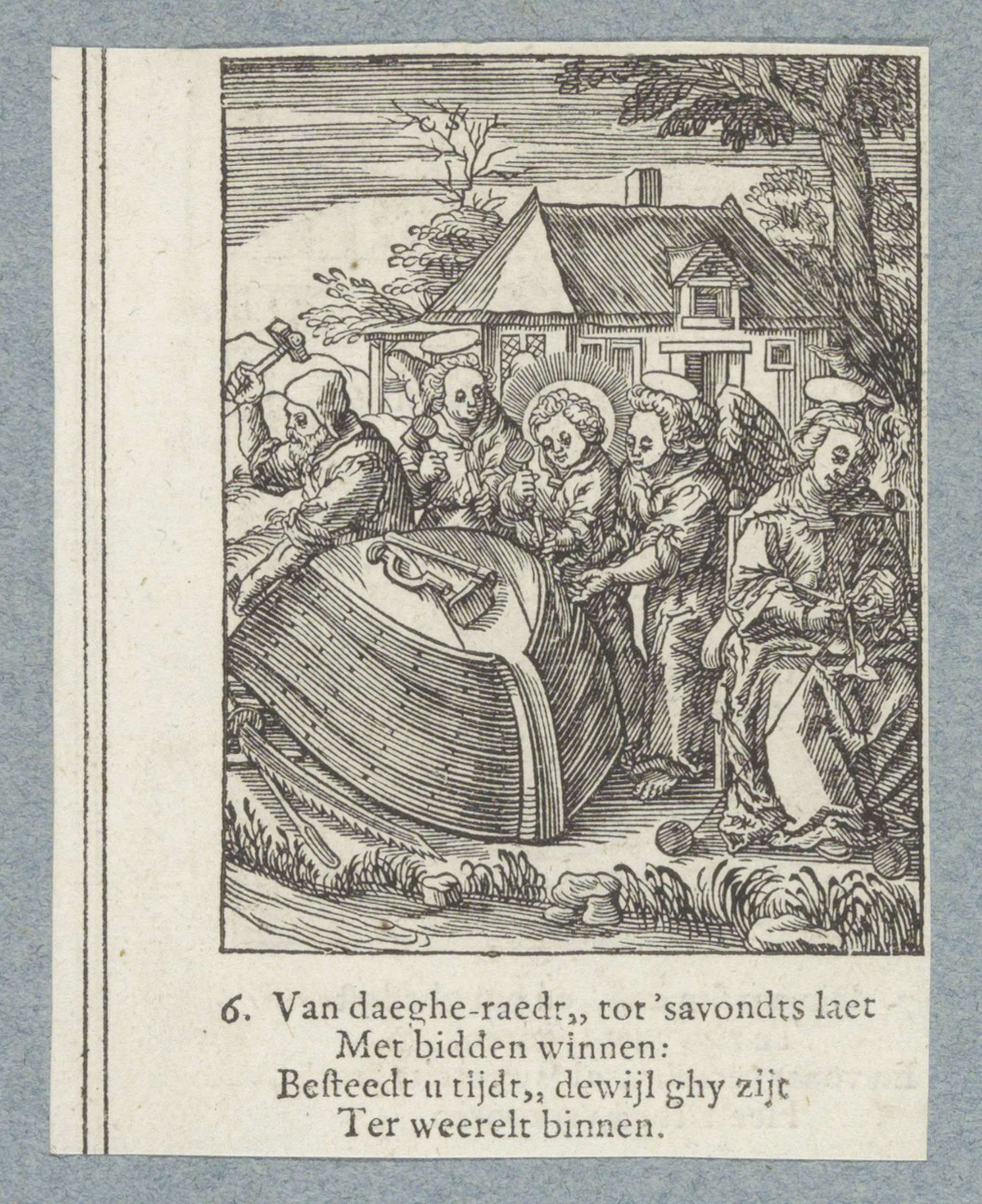 6. Van daeghe-raedt,, tot 'savondts laet
Met bidden winnen:
Besteedt u tijdt,, dewijl ghy zijt
Ter weerelt binnen.